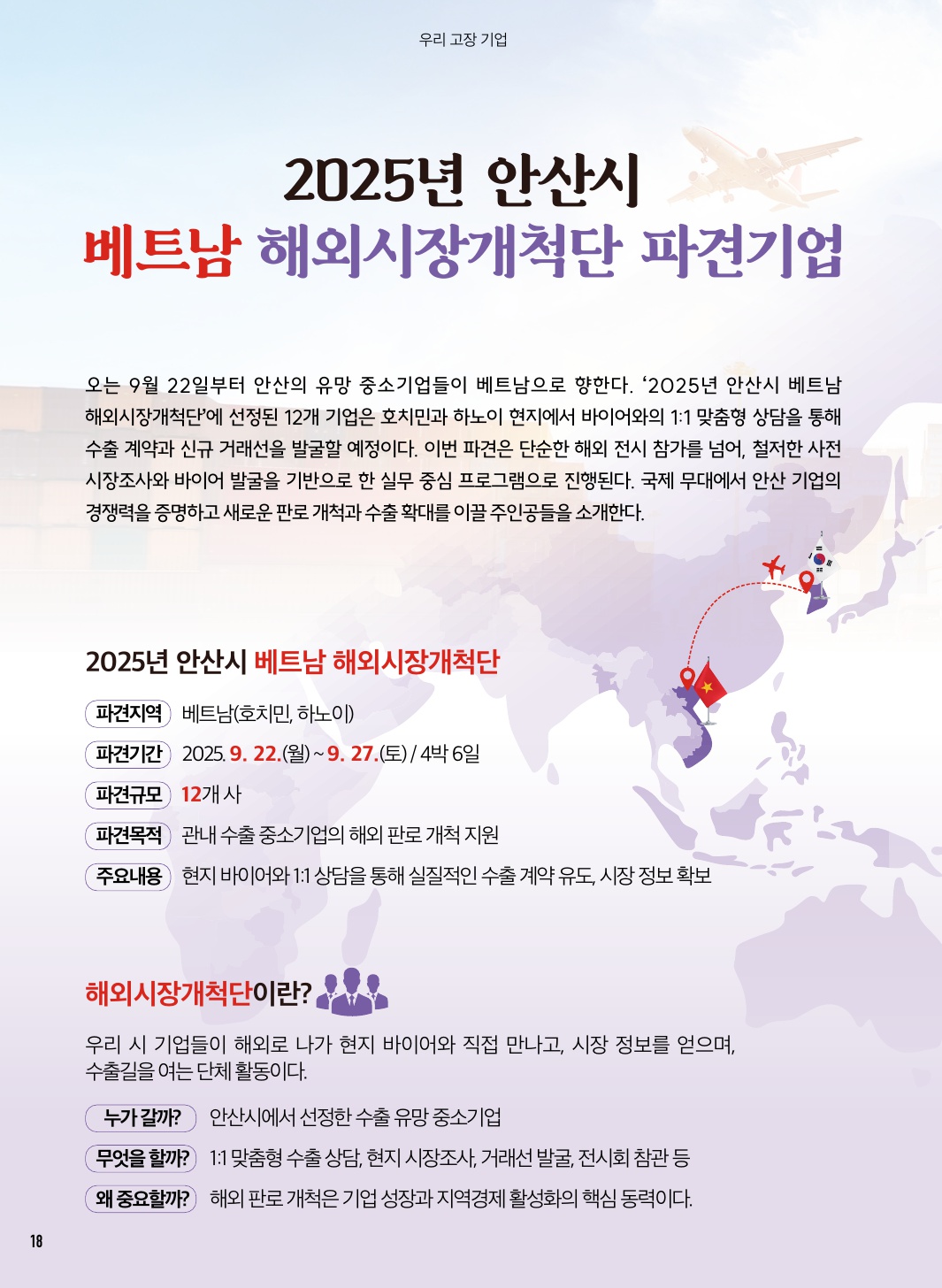 우리 고장 기업

2025년 안산시
베트남 해외시장개척단 파견기업

오는 9월 22일부터 안산의 유망 중소기업들이 베트남으로 향한다. ‘2025년 안산시 베트남 해외시장개척단’에 선정된 12개 기업은 호치민과 하노이 현지에서 바이어와의 1:1 맞춤형 상담을 통해 수출 계약과 신규 거래선을 발굴할 예정이다. 이번 파견은 단순한 해외 전시 참가를 넘어, 철저한 사전 시장조사와 바이어 발굴을 기반으로 한 실무 중심 프로그램으로 진행된다. 국제 무대에서 안산 기업의 경쟁력을 증명하고 새로운 판로 개척과 수출 확대를 이끌 주인공들을 소개한다.

2025년 안산시 베트남 해외시장개척단

파견지역 베트남(호치민, 하노이)
파견기간 2025. 9. 22.(월) ~ 9. 27.(토) / 4박 6일
파견규모 12개 사
파견목적 관내 수출 중소기업의 해외 판로 개척 지원
주요내용 현지 바이어와 1:1 상담을 통해 실질적인 수출 계약 유도, 시장 정보 확보

해외시장개척단이란?

우리 시 기업들이 해외로 나가 현지 바이어와 직접 만나고, 시장 정보를 얻으며, 수출길을 여는 단체 활동이다.

누가 갈까? 안산시에서 선정한 수출 유망 중소기업
무엇을 할까? 1:1 맞춤형 수출 상담, 현지 시장조사, 거래선 발굴, 전시회 참관 등
왜 중요할까? 해외 판로 개척은 기업 성장과 지역경제 활성화의 핵심 동력이다.

18